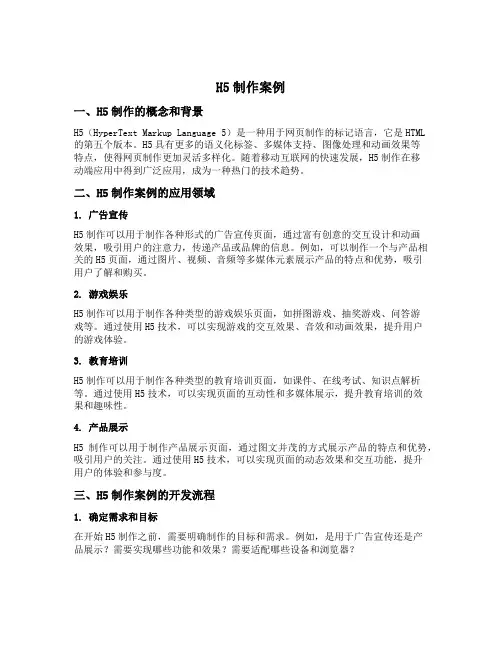 H5 制作案例

一、H5 制作的概念和背景

H5（HyperText Markup Language 5）是一种用于网页制作的标记语言，它是 HTML 的第五个版本。H5 具有更多的语义化标签、多媒体支持、图像处理和动画效果等特点，使得网页制作更加灵活多样化。随着移动互联网的快速发展，H5 制作在移动端应用中得到广泛应用，成为一种热门的技术趋势。

二、H5 制作案例的应用领域

1. 广告宣传

H5 制作可以用于制作各种形式的广告宣传页面，通过富有创意的交互设计和动画效果，吸引用户的注意力，传递产品或品牌的信息。例如，可以制作一个与产品相关的 H5 页面，通过图片、视频、音频等多媒体元素展示产品的特点和优势，吸引用户了解和购买。

2. 游戏娱乐

H5 制作可以用于制作各种类型的游戏娱乐页面，如拼图游戏、抽奖游戏、问答游戏等。通过使用 H5 技术，可以实现游戏的交互效果、音效和动画效果，提升用户的游戏体验。

3. 教育培训

H5 制作可以用于制作各种类型的教育培训页面，如课件、在线考试、知识点解析等。通过使用 H5 技术，可以实现页面的互动性和多媒体展示，提升教育培训的效果和趣味性。

4. 产品展示

H5 制作可以用于制作产品展示页面，通过图文并茂的方式展示产品的特点和优势，吸引用户的关注。通过使用 H5 技术，可以实现页面的动态效果和交互功能，提升用户的体验和参与度。

三、H5 制作案例的开发流程

1. 确定需求和目标

在开始 H5 制作之前，需要明确制作的目标和需求。例如，是用于广告宣传还是产品展示？需要实现哪些功能和效果？需要适配哪些设备和浏览器？